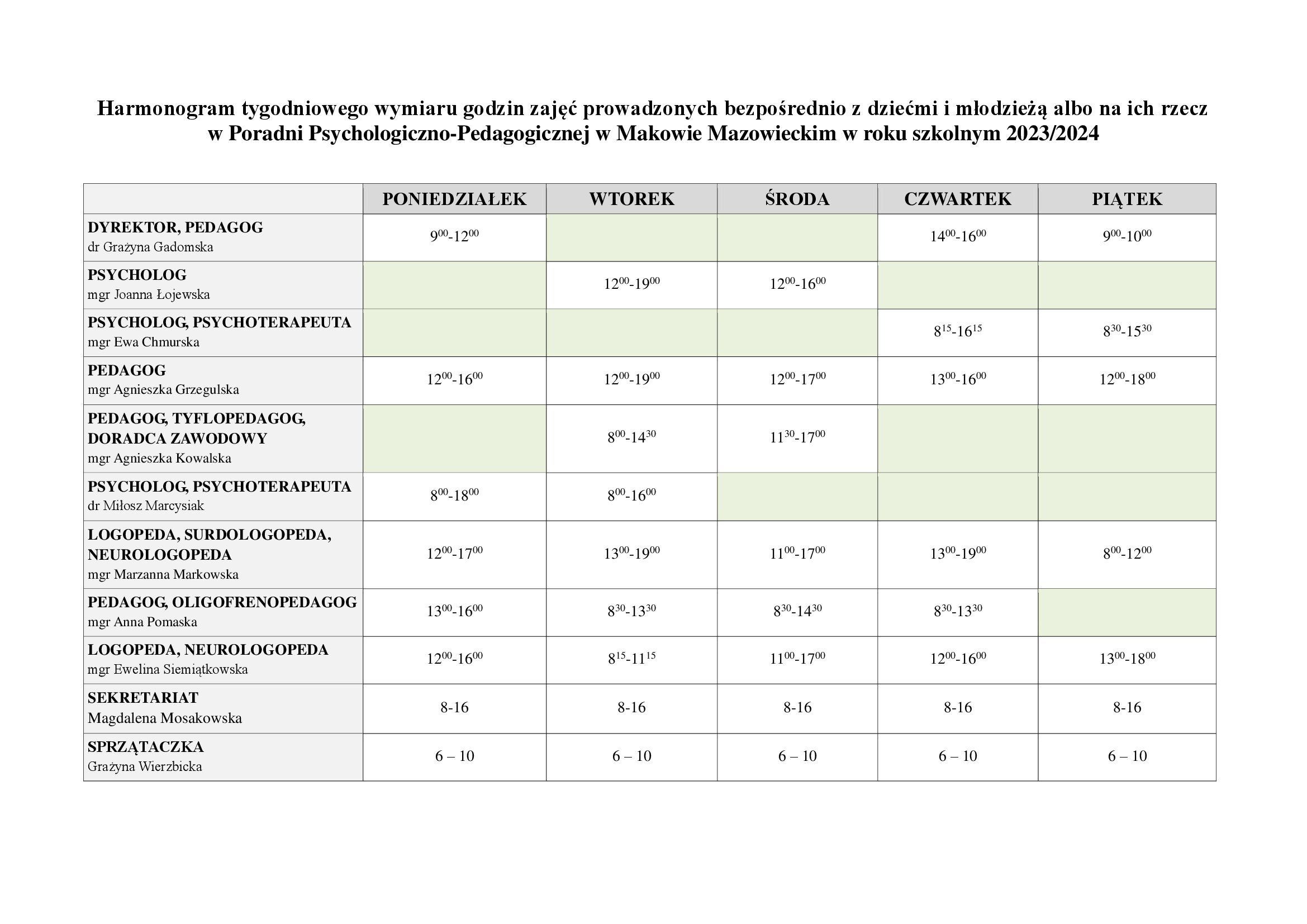 Harmonogram tygodniowego wymiaru godzin zajęć prowadzonych bezpośrednio z dziećmi i młodzieżą albo na ich rzecz w Poradni Psychologiczno-Pedagogicznej w Makowie Mazowieckim w roku szkolnym 2023/2024

| | PONIEDZIAŁEK | WTOREK | ŚRODA | CZWARTEK | PIĄTEK |
|---|---|---|---|---|---|
| DYREKTOR, PEDAGOG dr Grażyna Gadomska | $9^{00}$-$12^{00}$ | | | $14^{00}$-$16^{00}$ | $9^{00}$-$10^{00}$ |
| PSYCHOLOG mgr Joanna Łojewska | | $12^{00}$-$19^{00}$ | $12^{00}$-$16^{00}$ | | |
| PSYCHOLOG, PSYCHOTERAPEUTA mgr Ewa Chmurska | | | | $8^{15}$-$16^{15}$ | $8^{30}$-$15^{30}$ |
| PEDAGOG mgr Agnieszka Grzegulska | $12^{00}$-$16^{00}$ | $12^{00}$-$19^{00}$ | $12^{00}$-$17^{00}$ | $13^{00}$-$16^{00}$ | $12^{00}$-$18^{00}$ |
| PEDAGOG, TYFLOPEDAGOG, DORADCA ZAWODOWY mgr Agnieszka Kowalska | | $8^{00}$-$14^{30}$ | $11^{30}$-$17^{00}$ | | |
| PSYCHOLOG, PSYCHOTERAPEUTA dr Miłosz Marcysiak | $8^{00}$-$18^{00}$ | $8^{00}$-$16^{00}$ | | | |
| LOGOPEDA, SURDOLOGOPEDA, NEUROLOGOPEDA mgr Marzanna Markowska | $12^{00}$-$17^{00}$ | $13^{00}$-$19^{00}$ | $11^{00}$-$17^{00}$ | $13^{00}$-$19^{00}$ | $8^{00}$-$12^{00}$ |
| PEDAGOG, OLIGOFRENOPEDAGOG mgr Anna Pomaska | $13^{00}$-$16^{00}$ | $8^{30}$-$13^{30}$ | $8^{30}$-$14^{30}$ | $8^{30}$-$13^{30}$ | |
| LOGOPEDA, NEUROLOGOPEDA mgr Ewelina Siemiątkowska | $12^{00}$-$16^{00}$ | $8^{15}$-$11^{15}$ | $11^{00}$-$17^{00}$ | $12^{00}$-$16^{00}$ | $13^{00}$-$18^{00}$ |
| SEKRETARIAT Magdalena Mosakowska | 8-16 | 8-16 | 8-16 | 8-16 | 8-16 |
| SPRZĄTACZKA Grażyna Wierzbicka | 6 – 10 | 6 – 10 | 6 – 10 | 6 – 10 | 6 – 10 |